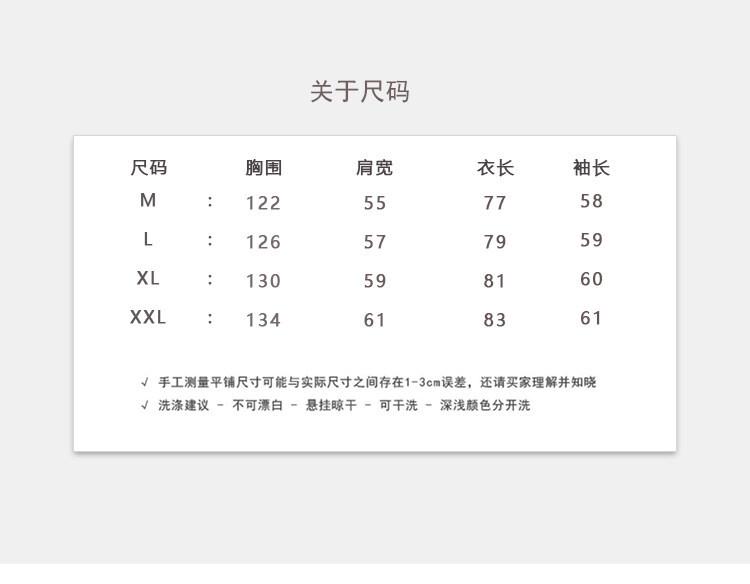 关于尺码

| 尺码 | | 胸围 | 肩宽 | 衣长 | 袖长 |
|---|---|---|---|---|---|
| M | : | 122 | 55 | 77 | 58 |
| L | : | 126 | 57 | 79 | 59 |
| XL | : | 130 | 59 | 81 | 60 |
| XXL | : | 134 | 61 | 83 | 61 |

√ 手工测量平铺尺寸可能与实际尺寸之间存在1-3cm误差，还请买家理解并知晓

√ 洗涤建议 - 不可漂白 - 悬挂晾干 - 可干洗 - 深浅颜色分开洗